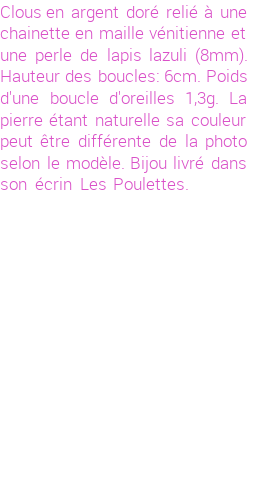 Clous en argent doré relié à une chainette en maille vénitienne et une perle de lapis lazuli (8mm). Hauteur des boucles: 6cm. Poids d'une boucle d'oreilles 1,3g. La pierre étant naturelle sa couleur peut être différente de la photo selon le modèle. Bijou livré dans son écrin Les Poulettes.